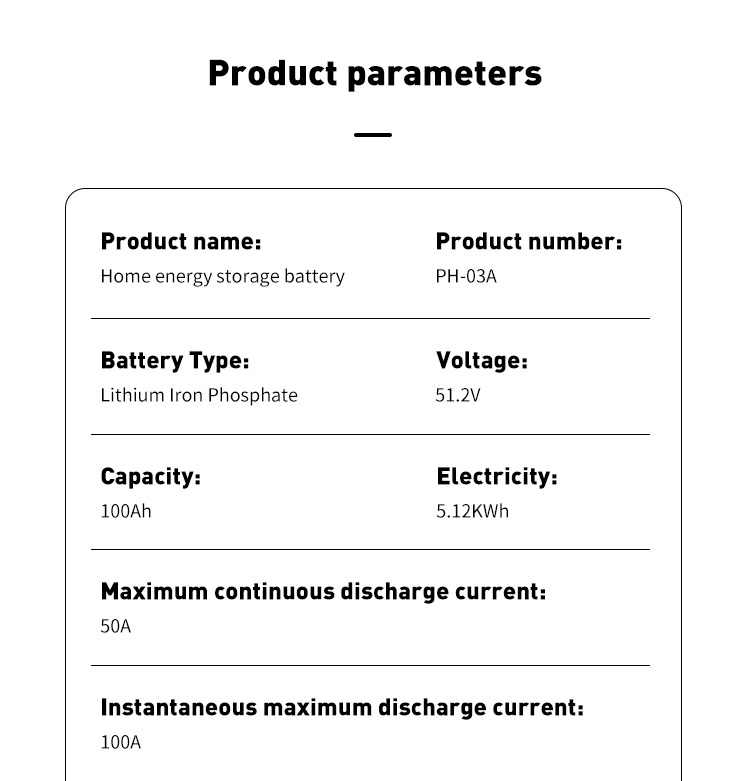 Product parameters

Product name:
Home energy storage battery

Product number:
PH-03A

Battery Type:
Lithium Iron Phosphate

Voltage:
51.2V

Capacity:
100Ah

Electricity:
5.12KWh

Maximum continuous discharge current:
50A

Instantaneous maximum discharge current:
100A